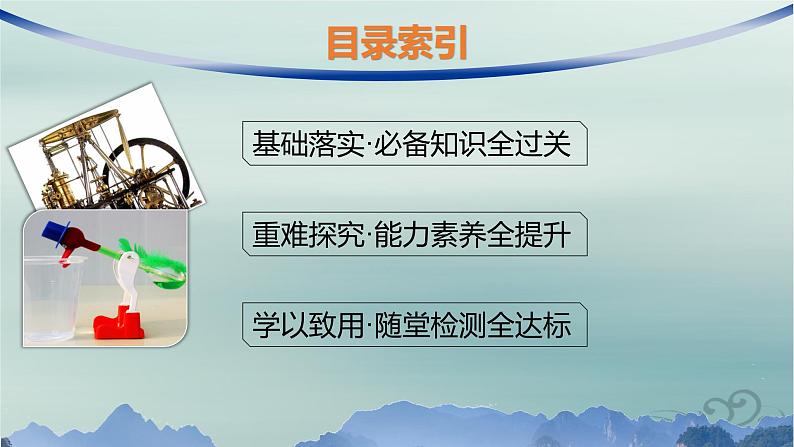 目录索引

基础落实·必备知识全过关

重难探究·能力素养全提升

学以致用·随堂检测全达标